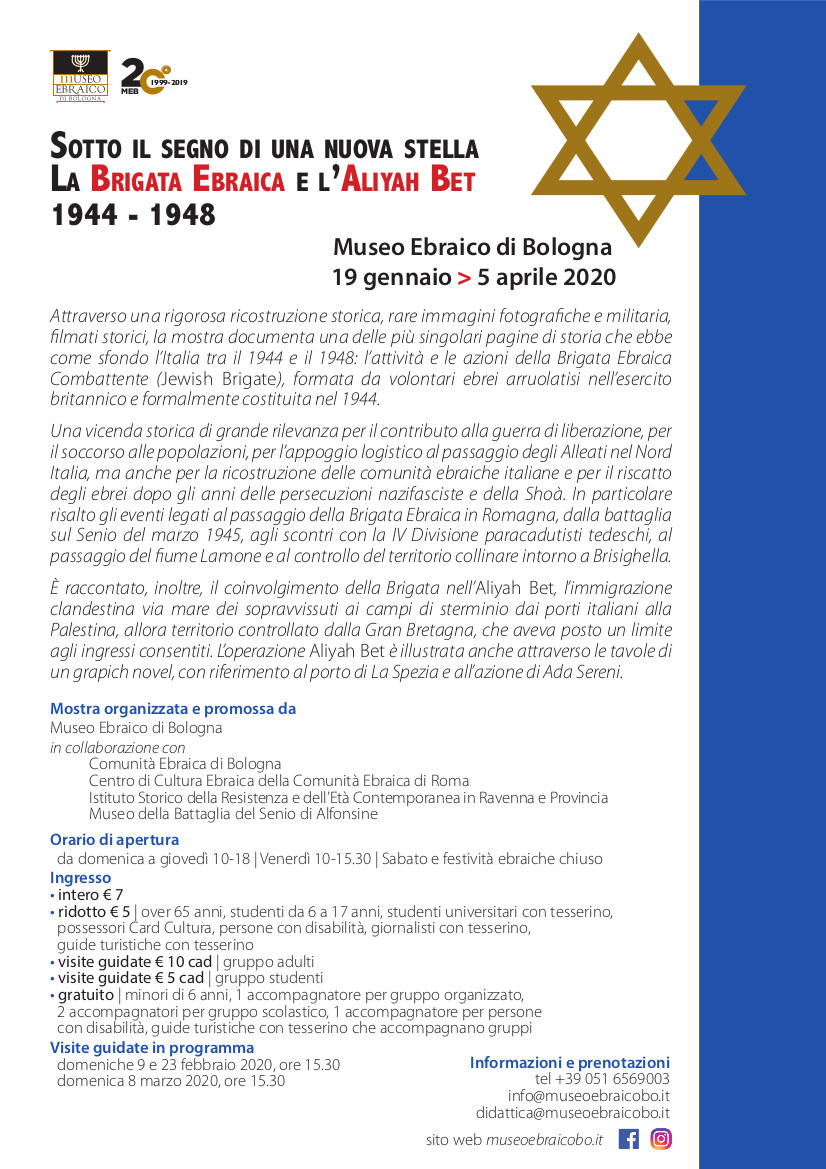 MUSEO EBRAICO DI BOLOGNA

20 MEB 1999-2019

SOTTO IL SEGNO DI UNA NUOVA STELLA
LA BRIGATA EBRAICA E L'ALIYAH BET
1944 - 1948

Museo Ebraico di Bologna
19 gennaio > 5 aprile 2020

Attraverso una rigorosa ricostruzione storica, rare immagini fotografiche e militaria, filmati storici, la mostra documenta una delle più singolari pagine di storia che ebbe come sfondo l'Italia tra il 1944 e il 1948: l'attività e le azioni della Brigata Ebraica Combattente (Jewish Brigate), formata da volontari ebrei arruolatisi nell'esercito britannico e formalmente costituita nel 1944.

Una vicenda storica di grande rilevanza per il contributo alla guerra di liberazione, per il soccorso alle popolazioni, per l'appoggio logistico al passaggio degli Alleati nel Nord Italia, ma anche per la ricostruzione delle comunità ebraiche italiane e per il riscatto degli ebrei dopo gli anni delle persecuzioni nazifasciste e della Shoà. In particolare risalto gli eventi legati al passaggio della Brigata Ebraica in Romagna, dalla battaglia sul Senio del marzo 1945, agli scontri con la IV Divisione paracadutisti tedeschi, al passaggio del fiume Lamone e al controllo del territorio collinare intorno a Brisighella.

È raccontato, inoltre, il coinvolgimento della Brigata nell'Aliyah Bet, l'immigrazione clandestina via mare dei sopravvissuti ai campi di sterminio dai porti italiani alla Palestina, allora territorio controllato dalla Gran Bretagna, che aveva posto un limite agli ingressi consentiti. L'operazione Aliyah Bet è illustrata anche attraverso le tavole di un grapich novel, con riferimento al porto di La Spezia e all'azione di Ada Sereni.

Mostra organizzata e promossa da
Museo Ebraico di Bologna
in collaborazione con
Comunità Ebraica di Bologna
Centro di Cultura Ebraica della Comunità Ebraica di Roma
Istituto Storico della Resistenza e dell'Età Contemporanea in Ravenna e Provincia
Museo della Battaglia del Senio di Alfonsine

Orario di apertura
da domenica a giovedì 10-18 | Venerdì 10-15.30 | Sabato e festività ebraiche chiuso

Ingresso
• intero € 7
• ridotto € 5 | over 65 anni, studenti da 6 a 17 anni, studenti universitari con tesserino, possessori Card Cultura, persone con disabilità, giornalisti con tesserino, guide turistiche con tesserino
• visite guidate € 10 cad | gruppo adulti
• visite guidate € 5 cad | gruppo studenti
• gratuito | minori di 6 anni, 1 accompagnatore per gruppo organizzato, 2 accompagnatori per gruppo scolastico, 1 accompagnatore per persone con disabilità, guide turistiche con tesserino che accompagnano gruppi

Visite guidate in programma
domeniche 9 e 23 febbraio 2020, ore 15.30
domenica 8 marzo 2020, ore 15.30

Informazioni e prenotazioni
tel +39 051 6569003
info@museoebraicobo.it
didattica@museoebraicobo.it

sito web museoebraicobo.it